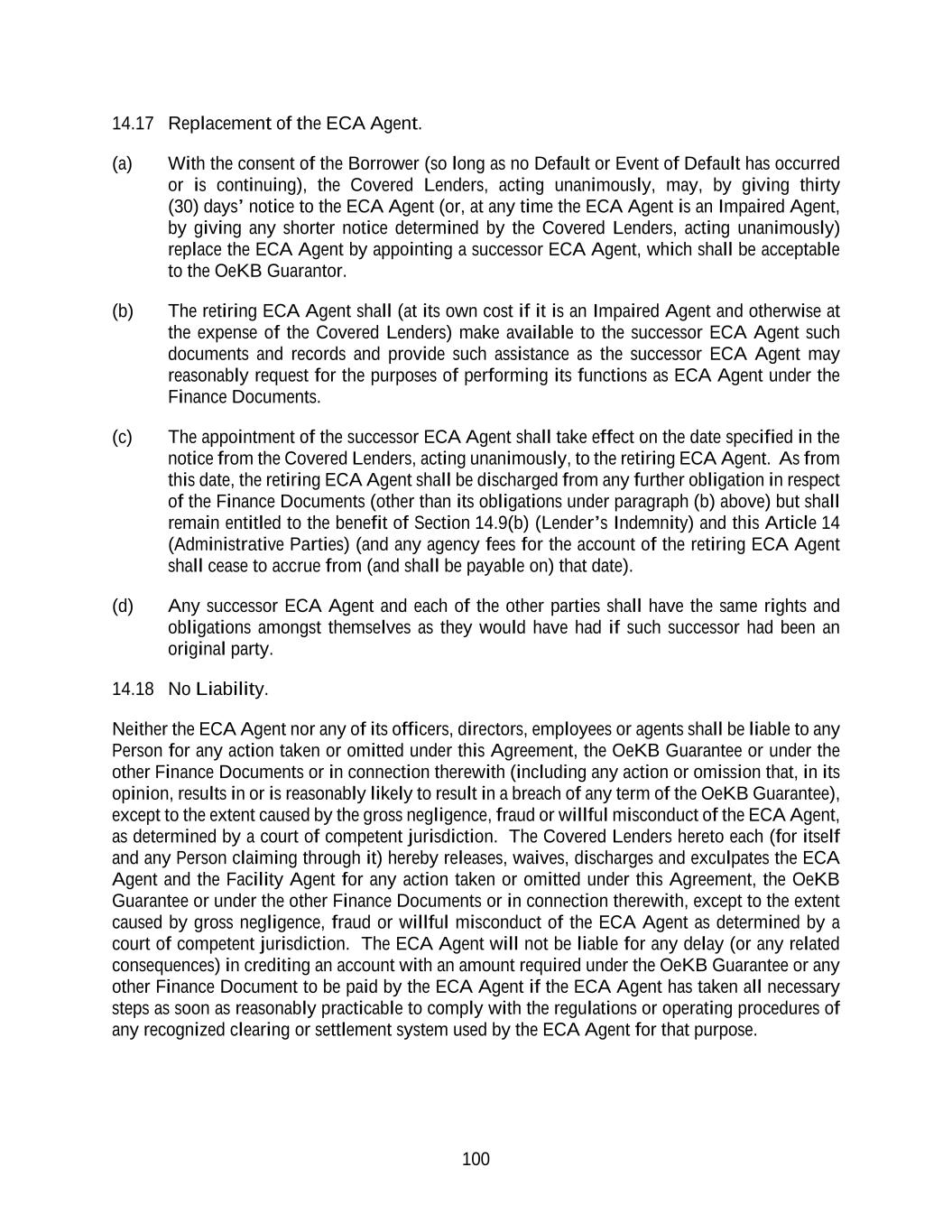 14.17 Replacement of the ECA Agent.

(a) With the consent of the Borrower (so long as no Default or Event of Default has occurred or is continuing), the Covered Lenders, acting unanimously, may, by giving thirty (30) days' notice to the ECA Agent (or, at any time the ECA Agent is an Impaired Agent, by giving any shorter notice determined by the Covered Lenders, acting unanimously) replace the ECA Agent by appointing a successor ECA Agent, which shall be acceptable to the OeKB Guarantor.

(b) The retiring ECA Agent shall (at its own cost if it is an Impaired Agent and otherwise at the expense of the Covered Lenders) make available to the successor ECA Agent such documents and records and provide such assistance as the successor ECA Agent may reasonably request for the purposes of performing its functions as ECA Agent under the Finance Documents.

(c) The appointment of the successor ECA Agent shall take effect on the date specified in the notice from the Covered Lenders, acting unanimously, to the retiring ECA Agent. As from this date, the retiring ECA Agent shall be discharged from any further obligation in respect of the Finance Documents (other than its obligations under paragraph (b) above) but shall remain entitled to the benefit of Section 14.9(b) (Lender's Indemnity) and this Article 14 (Administrative Parties) (and any agency fees for the account of the retiring ECA Agent shall cease to accrue from (and shall be payable on) that date).

(d) Any successor ECA Agent and each of the other parties shall have the same rights and obligations amongst themselves as they would have had if such successor had been an original party.

14.18 No Liability.

Neither the ECA Agent nor any of its officers, directors, employees or agents shall be liable to any Person for any action taken or omitted under this Agreement, the OeKB Guarantee or under the other Finance Documents or in connection therewith (including any action or omission that, in its opinion, results in or is reasonably likely to result in a breach of any term of the OeKB Guarantee), except to the extent caused by the gross negligence, fraud or willful misconduct of the ECA Agent, as determined by a court of competent jurisdiction. The Covered Lenders hereto each (for itself and any Person claiming through it) hereby releases, waives, discharges and exculpates the ECA Agent and the Facility Agent for any action taken or omitted under this Agreement, the OeKB Guarantee or under the other Finance Documents or in connection therewith, except to the extent caused by gross negligence, fraud or willful misconduct of the ECA Agent as determined by a court of competent jurisdiction. The ECA Agent will not be liable for any delay (or any related consequences) in crediting an account with an amount required under the OeKB Guarantee or any other Finance Document to be paid by the ECA Agent if the ECA Agent has taken all necessary steps as soon as reasonably practicable to comply with the regulations or operating procedures of any recognized clearing or settlement system used by the ECA Agent for that purpose.

100